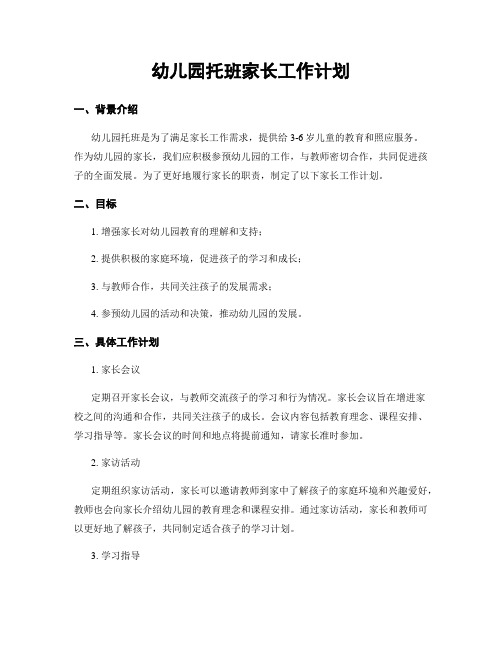 幼儿园托班家长工作计划

一、背景介绍

幼儿园托班是为了满足家长工作需求，提供给 3-6 岁儿童的教育和照应服务。作为幼儿园的家长，我们应积极参预幼儿园的工作，与教师密切合作，共同促进孩子的全面发展。为了更好地履行家长的职责，制定了以下家长工作计划。

二、目标

1. 增强家长对幼儿园教育的理解和支持；

2. 提供积极的家庭环境，促进孩子的学习和成长；

3. 与教师合作，共同关注孩子的发展需求；

4. 参预幼儿园的活动和决策，推动幼儿园的发展。

三、具体工作计划

1. 家长会议

定期召开家长会议，与教师交流孩子的学习和行为情况。家长会议旨在增进家校之间的沟通和合作，共同关注孩子的成长。会议内容包括教育理念、课程安排、学习指导等。家长会议的时间和地点将提前通知，请家长准时参加。

2. 家访活动

定期组织家访活动，家长可以邀请教师到家中了解孩子的家庭环境和兴趣爱好，教师也会向家长介绍幼儿园的教育理念和课程安排。通过家访活动，家长和教师可以更好地了解孩子，共同制定适合孩子的学习计划。

3. 学习指导